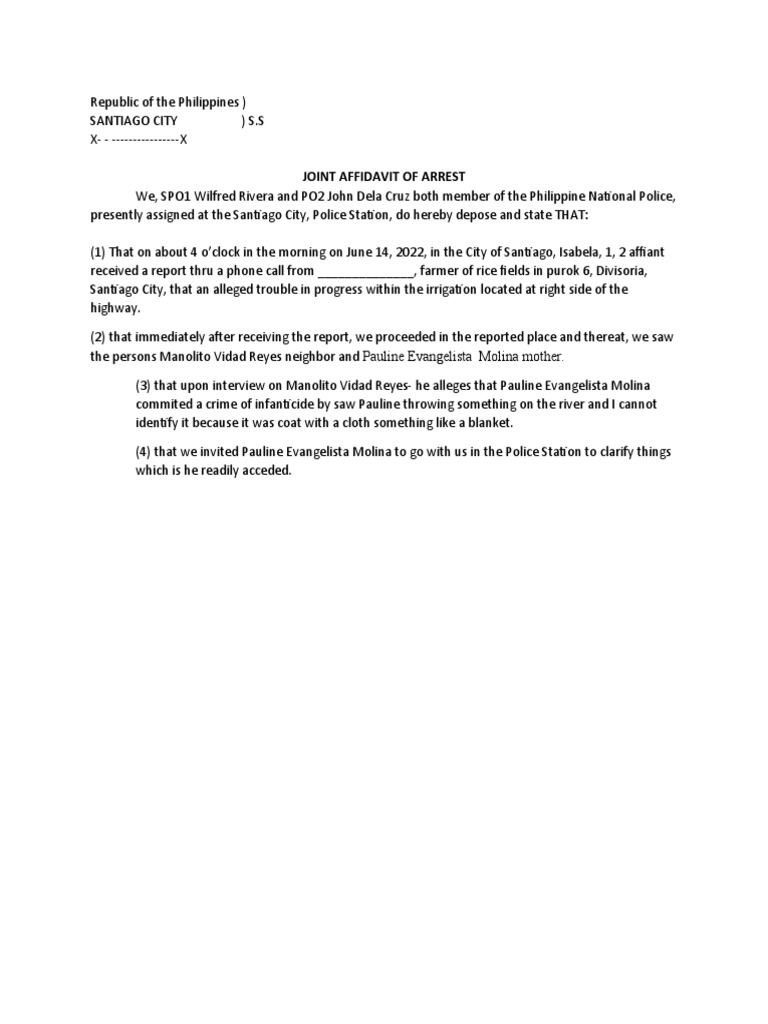 Republic of the Philippines )
SANTIAGO CITY ) S.S
X- - ----------------X

JOINT AFFIDAVIT OF ARREST

We, SPO1 Wilfred Rivera and PO2 John Dela Cruz both member of the Philippine National Police, presently assigned at the Santiago City, Police Station, do hereby depose and state THAT:

(1) That on about 4 o'clock in the morning on June 14, 2022, in the City of Santiago, Isabela, 1, 2 affiant received a report thru a phone call from _______________, farmer of rice fields in purok 6, Divisoria, Santiago City, that an alleged trouble in progress within the irrigation located at right side of the highway.

(2) that immediately after receiving the report, we proceeded in the reported place and thereat, we saw the persons Manolito Vidad Reyes neighbor and Pauline Evangelista Molina mother.

(3) that upon interview on Manolito Vidad Reyes- he alleges that Pauline Evangelista Molina commited a crime of infanticide by saw Pauline throwing something on the river and I cannot identify it because it was coat with a cloth something like a blanket.

(4) that we invited Pauline Evangelista Molina to go with us in the Police Station to clarify things which is he readily acceded.